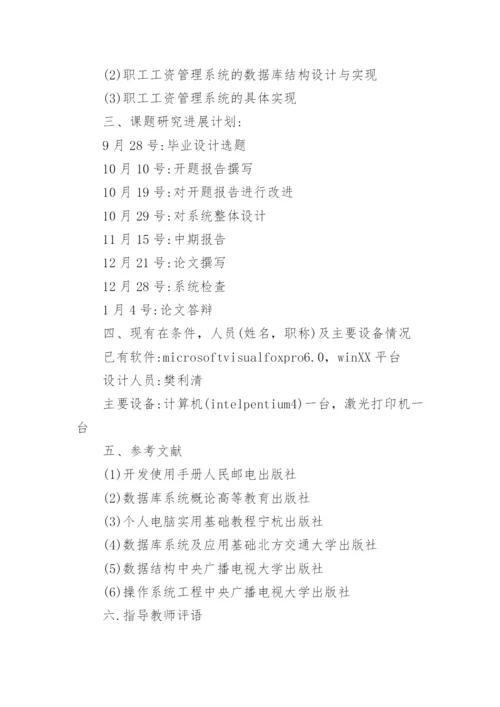 (2)职工工资管理系统的数据库结构设计与实现
(3)职工工资管理系统的具体实现
三、课题研究进展计划:
9月28号:毕业设计选题
10月10号:开题报告撰写
10月19号:对开题报告进行改进
10月29号:对系统整体设计
11月15号:中期报告
12月21号:论文撰写
12月28号:系统检查
1月4号:论文答辩
四、现有在条件，人员(姓名，职称)及主要设备情况
已有软件:microsoftvisualfoxpro6.0，winXX平台
设计人员:樊利清
主要设备:计算机(intelpentium4)一台，激光打印机一台
五、参考文献
(1)开发使用手册人民邮电出版社
(2)数据库系统概论高等教育出版社
(3)个人电脑实用基础教程宁杭出版社
(4)数据库系统及应用基础北方交通大学出版社
(5)数据结构中央广播电视大学出版社
(6)操作系统工程中央广播电视大学出版社
六.指导教师评语